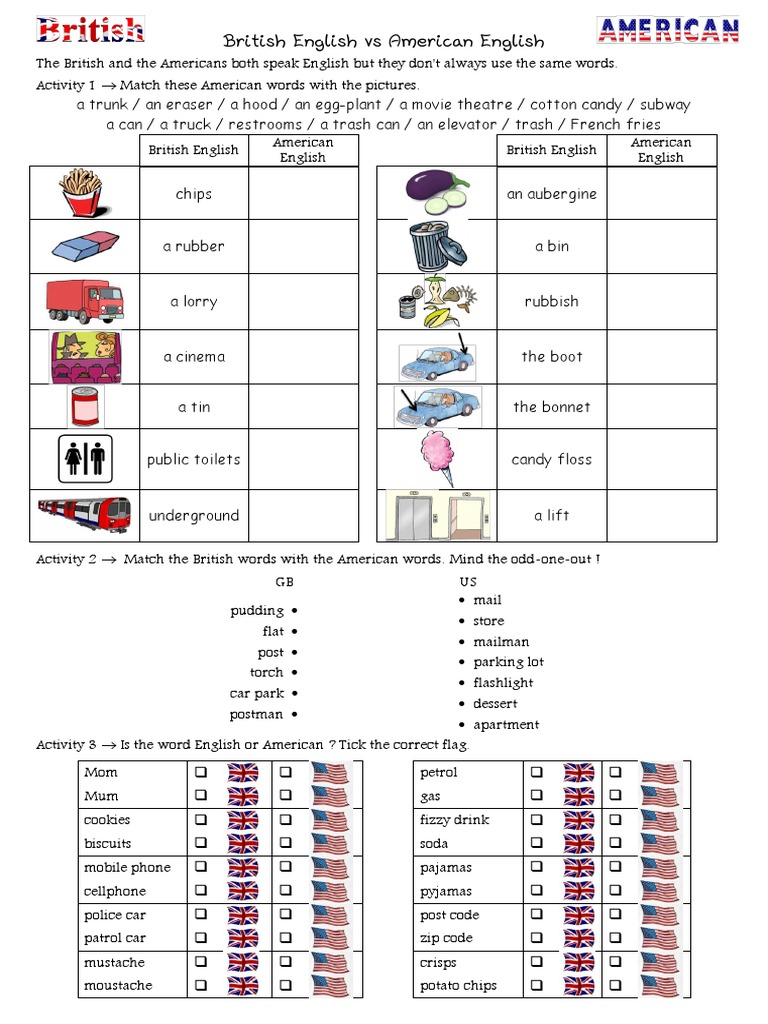 British

British English vs American English

AMERICAN

The British and the Americans both speak English but they don't always use the same words.

Activity 1 → Match these American words with the pictures.

a trunk / an eraser / a hood / an egg-plant / a movie theatre / cotton candy / subway
a can / a truck / restrooms / a trash can / an elevator / trash / French fries

| | British English | American English |
|---|---|---|
| | chips | |
| | a rubber | |
| | a lorry | |
| | a cinema | |
| | a tin | |
| | public toilets | |
| | underground | |

| | British English | American English |
|---|---|---|
| | an aubergine | |
| | a bin | |
| | rubbish | |
| | the boot | |
| | the bonnet | |
| | candy floss | |
| | a lift | |

Activity 2 → Match the British words with the American words. Mind the odd-one-out !

GB
pudding •
flat •
post •
torch •
car park •
postman •

US
• mail
• store
• mailman
• parking lot
• flashlight
• dessert
• apartment

Activity 3 → Is the word English or American ? Tick the correct flag.

| | | |
|---|---|---|
| Mom | ❑ | ❑ |
| Mum | ❑ | ❑ |
| cookies | ❑ | ❑ |
| biscuits | ❑ | ❑ |
| mobile phone | ❑ | ❑ |
| cellphone | ❑ | ❑ |
| police car | ❑ | ❑ |
| patrol car | ❑ | ❑ |
| mustache | ❑ | ❑ |
| moustache | ❑ | ❑ |

| | | |
|---|---|---|
| petrol | ❑ | ❑ |
| gas | ❑ | ❑ |
| fizzy drink | ❑ | ❑ |
| soda | ❑ | ❑ |
| pajamas | ❑ | ❑ |
| pyjamas | ❑ | ❑ |
| post code | ❑ | ❑ |
| zip code | ❑ | ❑ |
| crisps | ❑ | ❑ |
| potato chips | ❑ | ❑ |